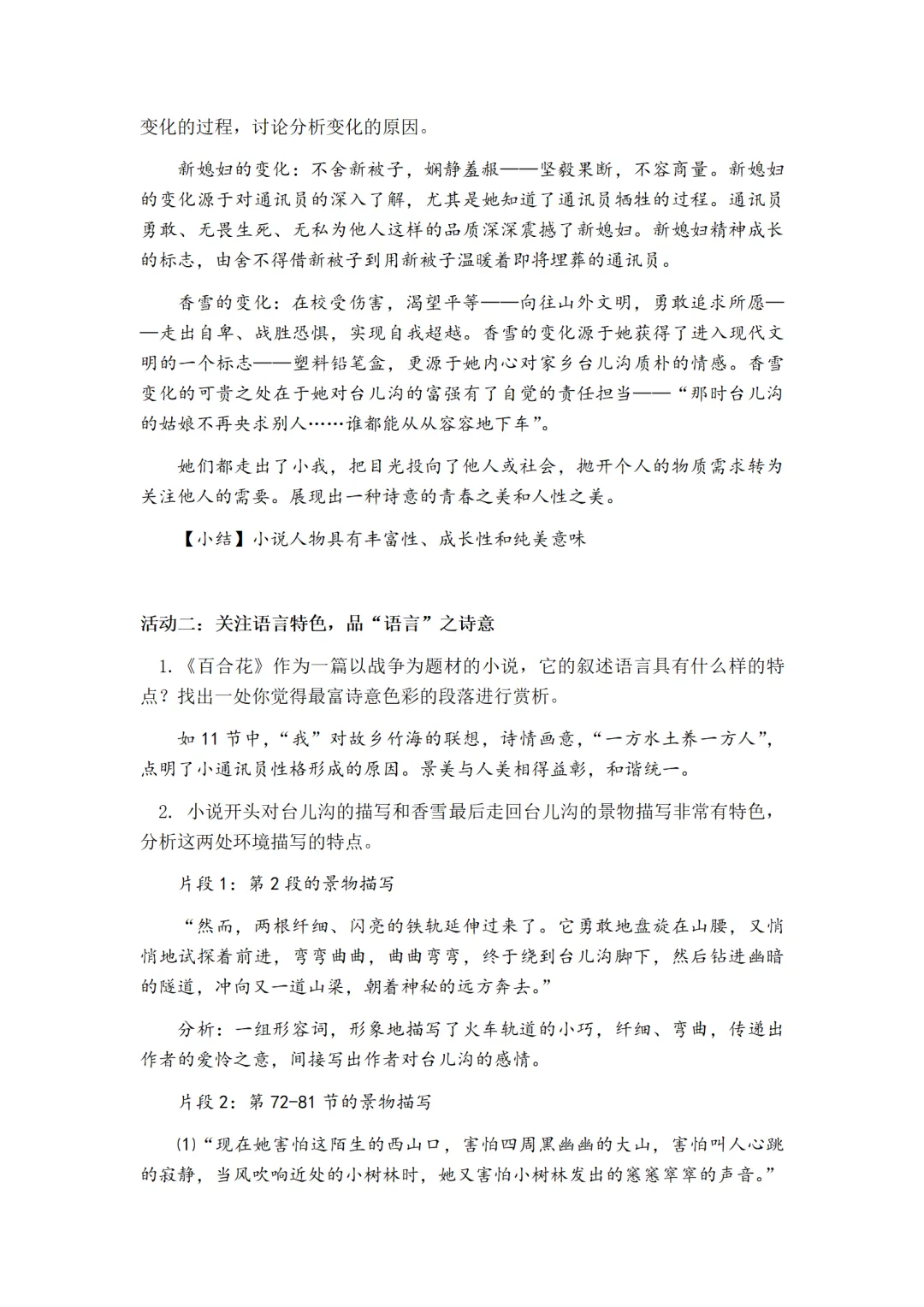 变化的过程，讨论分析变化的原因。

新媳妇的变化：不舍新被子，娴静羞赧——坚毅果断，不容商量。新媳妇的变化源于对通讯员的深入了解，尤其是她知道了通讯员牺牲的过程。通讯员勇敢、无畏生死、无私为他人这样的品质深深震撼了新媳妇。新媳妇精神成长的标志，由舍不得借新被子到用新被子温暖着即将埋葬的通讯员。

香雪的变化：在校受伤害，渴望平等——向往山外文明，勇敢追求所愿——走出自卑、战胜恐惧，实现自我超越。香雪的变化源于她获得了进入现代文明的一个标志——塑料铅笔盒，更源于她内心对家乡台儿沟质朴的情感。香雪变化的可贵之处在于她对台儿沟的富强有了自觉的责任担当——“那时台儿沟的姑娘不再央求别人……谁都能从从容容地下车”。

她们都走出了小我，把目光投向了他人或社会，抛开个人的物质需求转为关注他人的需要。展现出一种诗意的青春之美和人性之美。

【小结】小说人物具有丰富性、成长性和纯美意味

活动二：关注语言特色，品“语言”之诗意

1.《百合花》作为一篇以战争为题材的小说，它的叙述语言具有什么样的特点？找出一处你觉得最富诗意色彩的段落进行赏析。

如 11 节中，“我”对故乡竹海的联想，诗情画意，“一方水土养一方人”，点明了小通讯员性格形成的原因。景美与人美相得益彰，和谐统一。

2. 小说开头对台儿沟的描写和香雪最后走回台儿沟的景物描写非常有特色，分析这两处环境描写的特点。

片段 1：第 2 段的景物描写

“然而，两根纤细、闪亮的铁轨延伸过来了。它勇敢地盘旋在山腰，又悄悄地试探着前进，弯弯曲曲，曲曲弯弯，终于绕到台儿沟脚下，然后钻进幽暗的隧道，冲向又一道山梁，朝着神秘的远方奔去。”

分析：一组形容词，形象地描写了火车轨道的小巧，纤细、弯曲，传递出作者的爱怜之意，间接写出作者对台儿沟的感情。

片段 2：第 72-81 节的景物描写

⑴“现在她害怕这陌生的西山口，害怕四周黑幽幽的大山，害怕叫人心跳的寂静，当风吹响近处的小树林时，她又害怕小树林发出的窸窸窣窣的声音。”